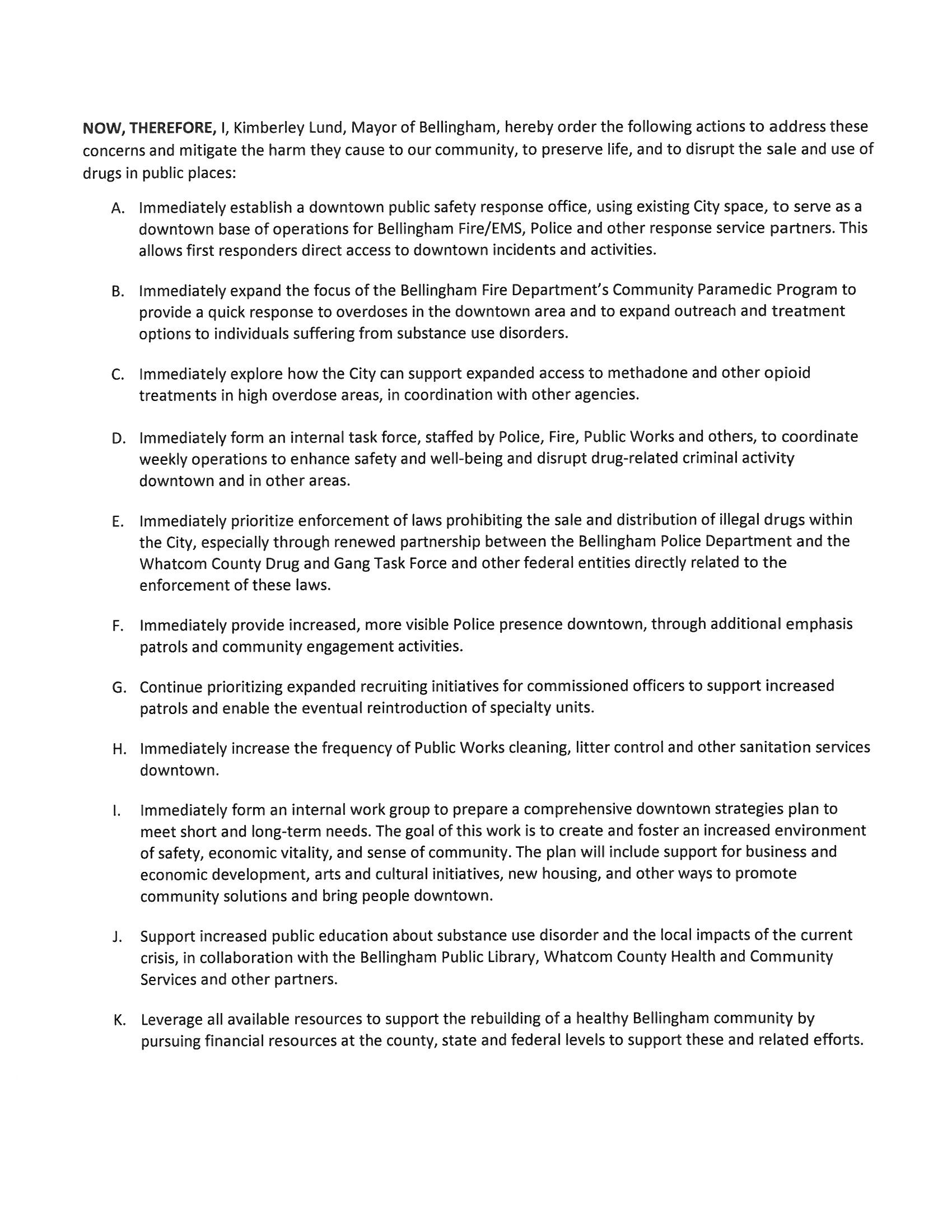 NOW, THEREFORE, I, Kimberley Lund, Mayor of Bellingham, hereby order the following actions to address these concerns and mitigate the harm they cause to our community, to preserve life, and to disrupt the sale and use of drugs in public places:

A. Immediately establish a downtown public safety response office, using existing City space, to serve as a downtown base of operations for Bellingham Fire/EMS, Police and other response service partners. This allows first responders direct access to downtown incidents and activities.

B. Immediately expand the focus of the Bellingham Fire Department's Community Paramedic Program to provide a quick response to overdoses in the downtown area and to expand outreach and treatment options to individuals suffering from substance use disorders.

C. Immediately explore how the City can support expanded access to methadone and other opioid treatments in high overdose areas, in coordination with other agencies.

D. Immediately form an internal task force, staffed by Police, Fire, Public Works and others, to coordinate weekly operations to enhance safety and well-being and disrupt drug-related criminal activity downtown and in other areas.

E. Immediately prioritize enforcement of laws prohibiting the sale and distribution of illegal drugs within the City, especially through renewed partnership between the Bellingham Police Department and the Whatcom County Drug and Gang Task Force and other federal entities directly related to the enforcement of these laws.

F. Immediately provide increased, more visible Police presence downtown, through additional emphasis patrols and community engagement activities.

G. Continue prioritizing expanded recruiting initiatives for commissioned officers to support increased patrols and enable the eventual reintroduction of specialty units.

H. Immediately increase the frequency of Public Works cleaning, litter control and other sanitation services downtown.

I. Immediately form an internal work group to prepare a comprehensive downtown strategies plan to meet short and long-term needs. The goal of this work is to create and foster an increased environment of safety, economic vitality, and sense of community. The plan will include support for business and economic development, arts and cultural initiatives, new housing, and other ways to promote community solutions and bring people downtown.

J. Support increased public education about substance use disorder and the local impacts of the current crisis, in collaboration with the Bellingham Public Library, Whatcom County Health and Community Services and other partners.

K. Leverage all available resources to support the rebuilding of a healthy Bellingham community by pursuing financial resources at the county, state and federal levels to support these and related efforts.